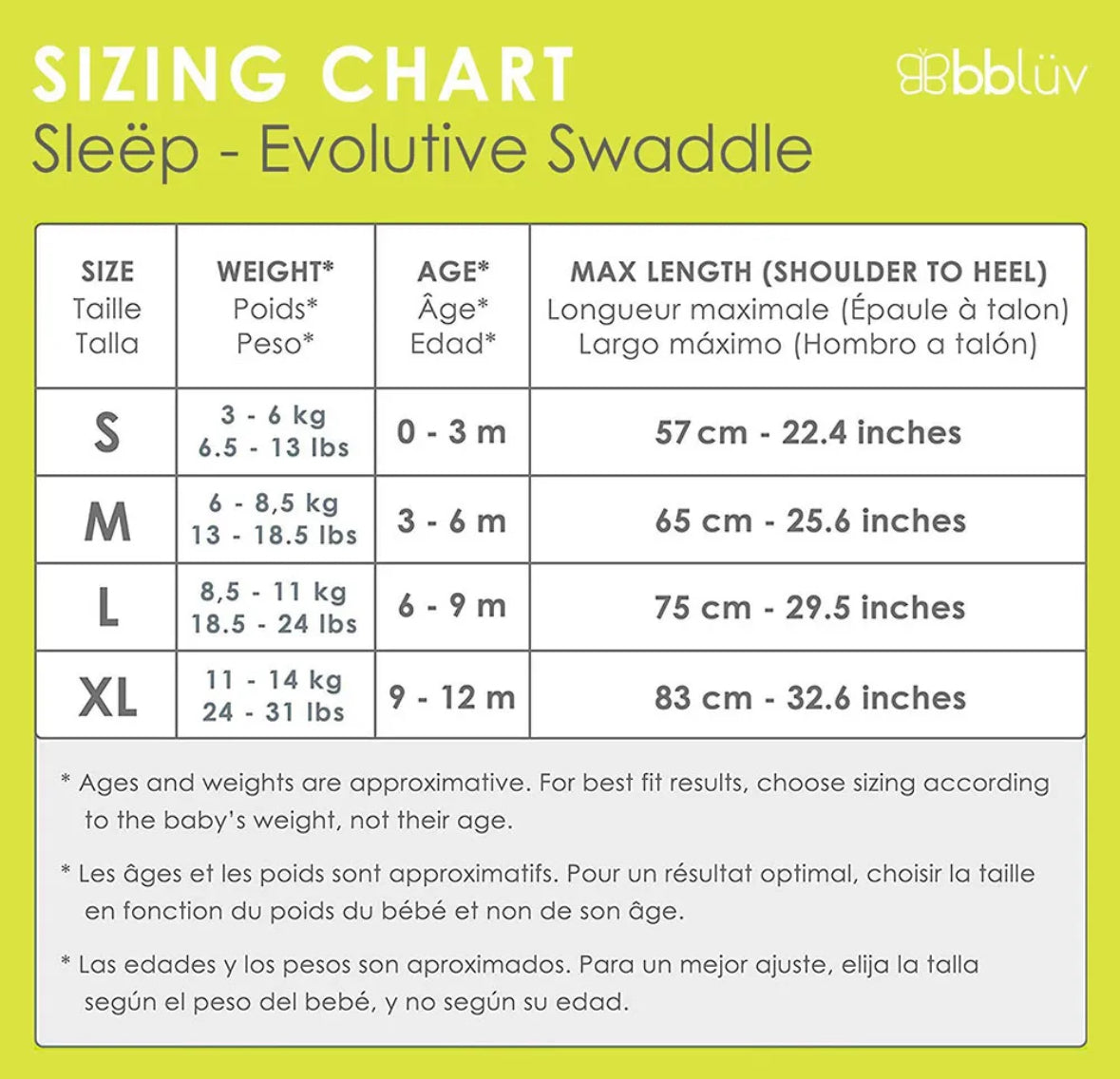 SIZING CHART
Sleëp - Evolutive Swaddle

bblüv

| SIZE Taille Talla | WEIGHT* Poids* Peso* | AGE* Âge* Edad* | MAX LENGTH (SHOULDER TO HEEL) Longueur maximale (Épaule à talon) Largo máximo (Hombro a talón) |
|---|---|---|---|
| S | 3 - 6 kg 6.5 - 13 lbs | 0 - 3 m | 57 cm - 22.4 inches |
| M | 6 - 8,5 kg 13 - 18.5 lbs | 3 - 6 m | 65 cm - 25.6 inches |
| L | 8,5 - 11 kg 18.5 - 24 lbs | 6 - 9 m | 75 cm - 29.5 inches |
| XL | 11 - 14 kg 24 - 31 lbs | 9 - 12 m | 83 cm - 32.6 inches |

* Ages and weights are approximative. For best fit results, choose sizing according to the baby's weight, not their age.

* Les âges et les poids sont approximatifs. Pour un résultat optimal, choisir la taille en fonction du poids du bébé et non de son âge.

* Las edades y los pesos son aproximados. Para un mejor ajuste, elija la talla según el peso del bebé, y no según su edad.